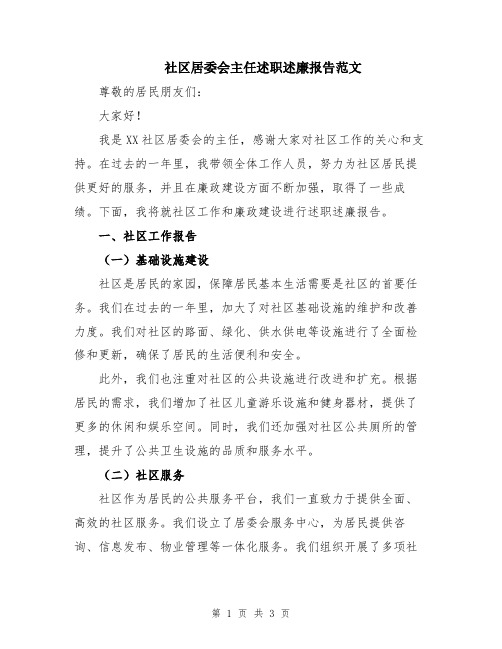 社区居委会主任述职述廉报告范文

尊敬的居民朋友们：

大家好！

我是XX社区居委会的主任，感谢大家对社区工作的关心和支持。在过去的一年里，我带领全体工作人员，努力为社区居民提供更好的服务，并且在廉政建设方面不断加强，取得了一些成绩。下面，我将就社区工作和廉政建设进行述职述廉报告。

一、社区工作报告

（一）基础设施建设

社区是居民的家园，保障居民基本生活需要是社区的首要任务。我们在过去的一年里，加大了对社区基础设施的维护和改善力度。我们对社区的路面、绿化、供水供电等设施进行了全面检修和更新，确保了居民的生活便利和安全。

此外，我们也注重对社区的公共设施进行改进和扩充。根据居民的需求，我们增加了社区儿童游乐设施和健身器材，提供了更多的休闲和娱乐空间。同时，我们还加强对社区公共厕所的管理，提升了公共卫生设施的品质和服务水平。

（二）社区服务

社区作为居民的公共服务平台，我们一直致力于提供全面、高效的社区服务。我们设立了居委会服务中心，为居民提供咨询、信息发布、物业管理等一体化服务。我们组织开展了多项社

第 1 页 共 3 页